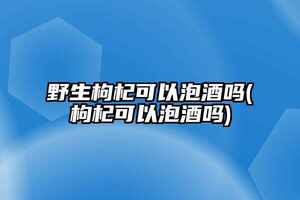 野生枸杞可以泡酒吗(枸杞可以泡酒吗)